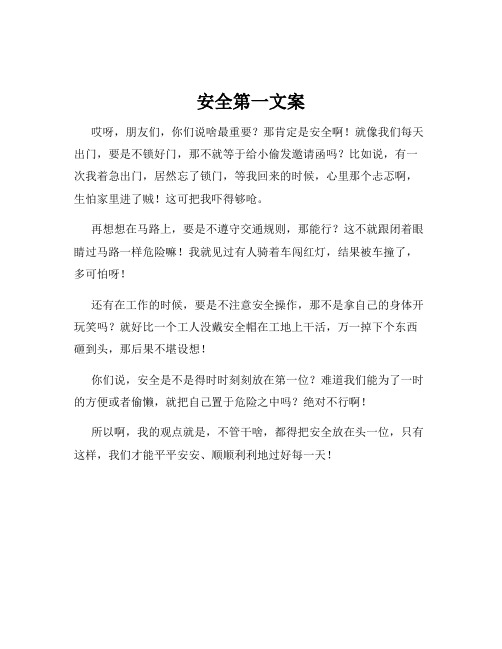 安全第一文案

哎呀，朋友们，你们说啥最重要？那肯定是安全啊！就像我们每天出门，要是不锁好门，那不就等于给小偷发邀请函吗？比如说，有一次我着急出门，居然忘了锁门，等我回来的时候，心里那个忐忑啊，生怕家里进了贼！这可把我吓得够呛。

再想想在马路上，要是不遵守交通规则，那能行？这不就跟闭着眼睛过马路一样危险嘛！我就见过有人骑着车闯红灯，结果被车撞了，多可怕呀！

还有在工作的时候，要是不注意安全操作，那不是拿自己的身体开玩笑吗？就好比一个工人没戴安全帽在工地上干活，万一掉下个东西砸到头，那后果不堪设想！

你们说，安全是不是得时时刻刻放在第一位？难道我们能为了一时的方便或者偷懒，就把自己置于危险之中吗？绝对不行啊！

所以啊，我的观点就是，不管干啥，都得把安全放在头一位，只有这样，我们才能平平安安、顺顺利利地过好每一天！